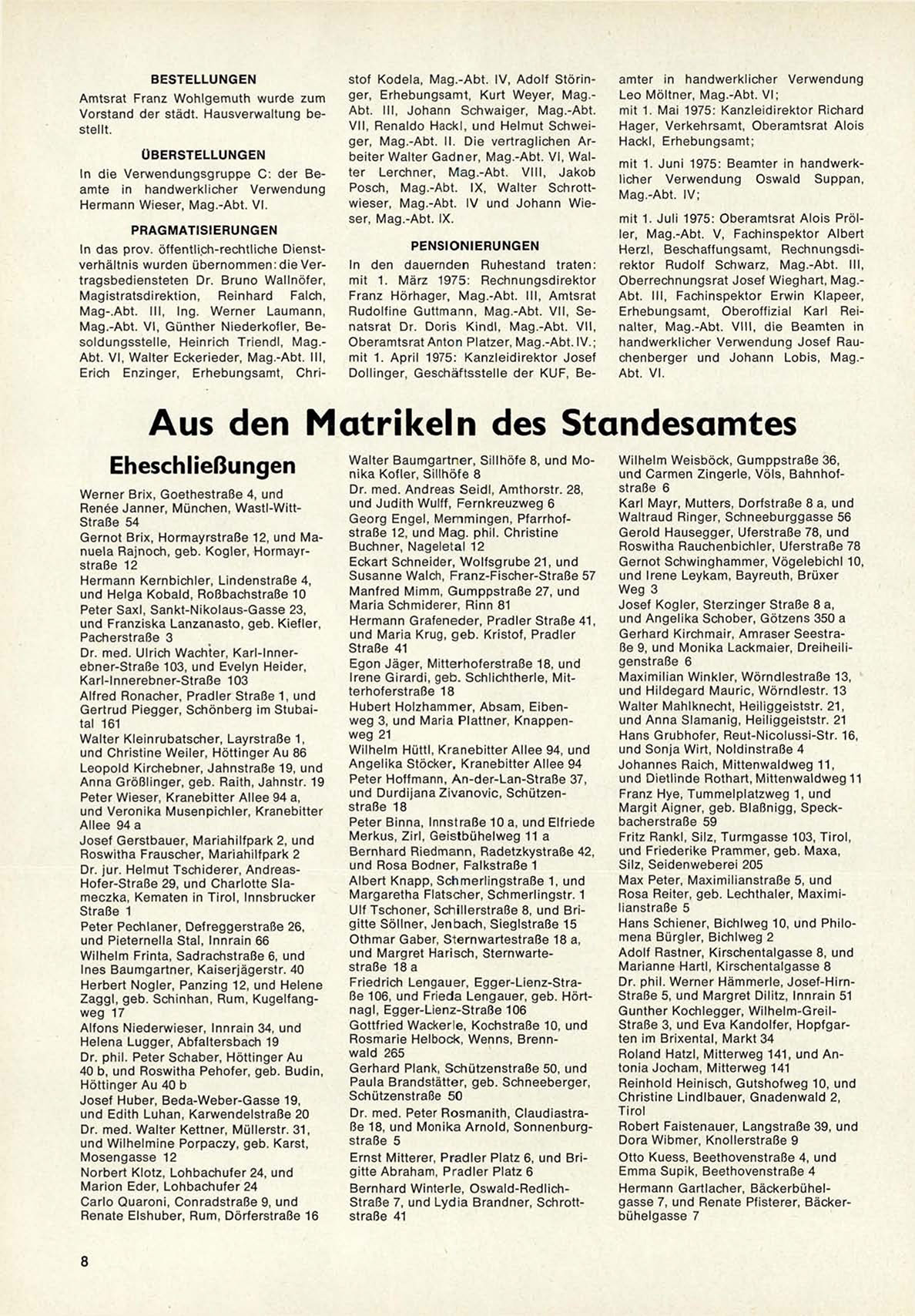 BESTELLUNGEN

Amtsrat Franz Wohlgemuth wurde zum Vorstand der städt. Hausverwaltung bestellt.

ÜBERSTELLUNGEN

In die Verwendungsgruppe C: der Beamte in handwerklicher Verwendung Hermann Wieser, Mag.-Abt. VI.

PRAGMATISIERUNGEN

In das prov. öffentlich-rechtliche Dienstverhältnis wurden übernommen: die Vertragsbediensteten Dr. Bruno Wallnöfer, Magistratsdirektion, Reinhard Falch, Mag-.Abt. III, Ing. Werner Laumann, Mag.-Abt. VI, Günther Niederkofler, Besoldungsstelle, Heinrich Triendl, Mag.-Abt. VI, Walter Eckerieder, Mag.-Abt. III, Erich Enzinger, Erhebungsamt, Christof Kodela, Mag.-Abt. IV, Adolf Störinger, Erhebungsamt, Kurt Weyer, Mag.-Abt. III, Johann Schwaiger, Mag.-Abt. VII, Renaldo Hackl, und Helmut Schweiger, Mag.-Abt. II. Die vertraglichen Arbeiter Walter Gadner, Mag.-Abt. VI, Walter Lerchner, Mag.-Abt. VIII, Jakob Posch, Mag.-Abt. IX, Walter Schrottwieser, Mag.-Abt. IV und Johann Wieser, Mag.-Abt. IX.

PENSIONIERUNGEN

In den dauernden Ruhestand traten: mit 1. März 1975: Rechnungsdirektor Franz Hörhager, Mag.-Abt. III, Amtsrat Rudolfine Guttmann, Mag.-Abt. VII, Senatsrat Dr. Doris Kindl, Mag.-Abt. VII, Oberamtsrat Anton Platzer, Mag.-Abt. IV.; mit 1. April 1975: Kanzleidirektor Josef Dollinger, Geschäftsstelle der KUF, Beamter in handwerklicher Verwendung Leo Möltner, Mag.-Abt. VI; mit 1. Mai 1975: Kanzleidirektor Richard Hager, Verkehrsamt, Oberamtsrat Alois Hackl, Erhebungsamt;

mit 1. Juni 1975: Beamter in handwerklicher Verwendung Oswald Suppan, Mag.-Abt. IV;

mit 1. Juli 1975: Oberamtsrat Alois Pröller, Mag.-Abt. V, Fachinspektor Albert Herzl, Beschaffungsamt, Rechnungsdirektor Rudolf Schwarz, Mag.-Abt. III, Oberrechnungsrat Josef Wieghart, Mag.-Abt. III, Fachinspektor Erwin Klapeer, Erhebungsamt, Oberoffizial Karl Reinalter, Mag.-Abt. VIII, die Beamten in handwerklicher Verwendung Josef Rauchenberger und Johann Lobis, Mag.-Abt. VI.

Aus den Matrikeln des Standesamtes

Eheschließungen

Werner Brix, Goethestraße 4, und Renée Janner, München, Wastl-Witt-Straße 54
Gernot Brix, Hormayrstraße 12, und Manuela Rajnoch, geb. Kogler, Hormayrstraße 12
Hermann Kernbichler, Lindenstraße 4, und Helga Kobald, Roßbachstraße 10
Peter Saxl, Sankt-Nikolaus-Gasse 23, und Franziska Lanzanasto, geb. Kiefler, Pacherstraße 3
Dr. med. Ulrich Wachter, Karl-Innerebner-Straße 103, und Evelyn Heider, Karl-Innerebner-Straße 103
Alfred Ronacher, Pradler Straße 1, und Gertrud Piegger, Schönberg im Stubaital 161
Walter Kleinrubatscher, Layrstraße 1, und Christine Weiler, Höttinger Au 86
Leopold Kirchebner, Jahnstraße 19, und Anna Größlinger, geb. Raith, Jahnstr. 19
Peter Wieser, Kranebitter Allee 94 a, und Veronika Musenpichler, Kranebitter Allee 94 a
Josef Gerstbauer, Mariahilfpark 2, und Roswitha Frauscher, Mariahilfpark 2
Dr. jur. Helmut Tschiderer, Andreas-Hofer-Straße 29, und Charlotte Slameczka, Kematen in Tirol, Innsbrucker Straße 1
Peter Pechlaner, Defreggerstraße 26, und Pieternella Stal, Innrain 66
Wilhelm Frinta, Sadrachstraße 6, und Ines Baumgartner, Kaiserjägerstr. 40
Herbert Nogler, Panzing 12, und Helene Zaggl, geb. Schinhan, Rum, Kugelfangweg 17
Alfons Niederwieser, Innrain 34, und Helena Lugger, Abfaltersbach 19
Dr. phil. Peter Schaber, Höttinger Au 40 b, und Roswitha Pehofer, geb. Budin, Höttinger Au 40 b
Josef Huber, Beda-Weber-Gasse 19, und Edith Luhan, Karwendelstraße 20
Dr. med. Walter Kettner, Müllerstr. 31, und Wilhelmine Porpaczy, geb. Karst, Mosengasse 12
Norbert Klotz, Lohbachufer 24, und Marion Eder, Lohbachufer 24
Carlo Quaroni, Conradstraße 9, und Renate Elshuber, Rum, Dörferstraße 16
Walter Baumgartner, Sillhöfe 8, und Monika Kofler, Sillhöfe 8
Dr. med. Andreas Seidl, Amthorstr. 28, und Judith Wulff, Fernkreuzweg 6
Georg Engel, Memmingen, Pfarrhofstraße 12, und Mag. phil. Christine Buchner, Nageletal 12
Eckart Schneider, Wolfsgrube 21, und Susanne Walch, Franz-Fischer-Straße 57
Manfred Mimm, Gumppstraße 27, und Maria Schmiderer, Rinn 81
Hermann Grafeneder, Pradler Straße 41, und Maria Krug, geb. Kristof, Pradler Straße 41
Egon Jäger, Mitterhoferstraße 18, und Irene Girardi, geb. Schlichtherle, Mitterhoferstraße 18
Hubert Holzhammer, Absam, Eibenweg 3, und Maria Plattner, Knappenweg 21
Wilhelm Hüttl, Kranebitter Allee 94, und Angelika Stöcker, Kranebitter Allee 94
Peter Hoffmann, An-der-Lan-Straße 37, und Durdijana Zivanovic, Schützenstraße 18
Peter Binna, Innstraße 10 a, und Elfriede Merkus, Zirl, Geistbühelweg 11 a
Bernhard Riedmann, Radetzkystraße 42, und Rosa Bodner, Falkstraße 1
Albert Knapp, Schmerlingstraße 1, und Margaretha Flatscher, Schmerlingstr. 1
Ulf Tschoner, Schillerstraße 8, und Brigitte Söllner, Jenbach, Sieglstraße 15
Othmar Gaber, Sternwartestraße 18 a, und Margret Harisch, Sternwartestraße 18 a
Friedrich Lengauer, Egger-Lienz-Straße 106, und Frieda Lengauer, geb. Hörtnagl, Egger-Lienz-Straße 106
Gottfried Wackerle, Kochstraße 10, und Rosmarie Helbock, Wenns, Brennwald 265
Gerhard Plank, Schützenstraße 50, und Paula Brandstätter, geb. Schneeberger, Schützenstraße 50
Dr. med. Peter Rosmanith, Claudiastraße 18, und Monika Arnold, Sonnenburgstraße 5
Ernst Mitterer, Pradler Platz 6, und Brigitte Abraham, Pradler Platz 6
Bernhard Winterle, Oswald-Redlich-Straße 7, und Lydia Brandner, Schrottstraße 41
Wilhelm Weisböck, Gumppstraße 36, und Carmen Zingerle, Völs, Bahnhofstraße 6
Karl Mayr, Mutters, Dorfstraße 8 a, und Waltraud Ringer, Schneeburggasse 56
Gerold Hausegger, Uferstraße 78, und Roswitha Rauchenbichler, Uferstraße 78
Gernot Schwinghammer, Vögelebichl 10, und Irene Leykam, Bayreuth, Brüxer Weg 3
Josef Kogler, Sterzinger Straße 8 a, und Angelika Schober, Götzens 350 a
Gerhard Kirchmair, Amraser Seestraße 9, und Monika Lackmaier, Dreiheiligenstraße 6
Maximilian Winkler, Wörndlestraße 13, und Hildegard Mauric, Wörndlestr. 13
Walter Mahlknecht, Heiliggeiststr. 21, und Anna Slamanig, Heiliggeiststr. 21
Hans Grubhofer, Reut-Nicolussi-Str. 16, und Sonja Wirt, Noldinstraße 4
Johannes Raich, Mittenwaldweg 11, und Dietlinde Rothart, Mittenwaldweg 11
Franz Hye, Tummelplatzweg 1, und Margit Aigner, geb. Blaßnigg, Speckbacherstraße 59
Fritz Rankl, Silz, Turmgasse 103, Tirol, und Friederike Prammer, geb. Maxa, Silz, Seidenweberei 205
Max Peter, Maximilianstraße 5, und Rosa Reiter, geb. Lechthaler, Maximilianstraße 5
Hans Schiener, Bichlweg 10, und Philomena Bürgler, Bichlweg 2
Adolf Rastner, Kirschentalgasse 8, und Marianne Hartl, Kirschentalgasse 8
Dr. phil. Werner Hämmerle, Josef-Hirn-Straße 5, und Margret Dilitz, Innrain 51
Gunther Kochlegger, Wilhelm-Greil-Straße 3, und Eva Kandolfer, Hopfgarten im Brixental, Markt 34
Roland Hatzl, Mitterweg 141, und Antonia Jocham, Mitterweg 141
Reinhold Heinisch, Gutshofweg 10, und Christine Lindlbauer, Gnadenwald 2, Tirol
Robert Faistenauer, Langstraße 39, und Dora Wibmer, Knollerstraße 9
Otto Kuess, Beethovenstraße 4, und Emma Supik, Beethovenstraße 4
Hermann Gartlacher, Bäckerbühelgasse 7, und Renate Pfisterer, Bäckerbühelgasse 7

8